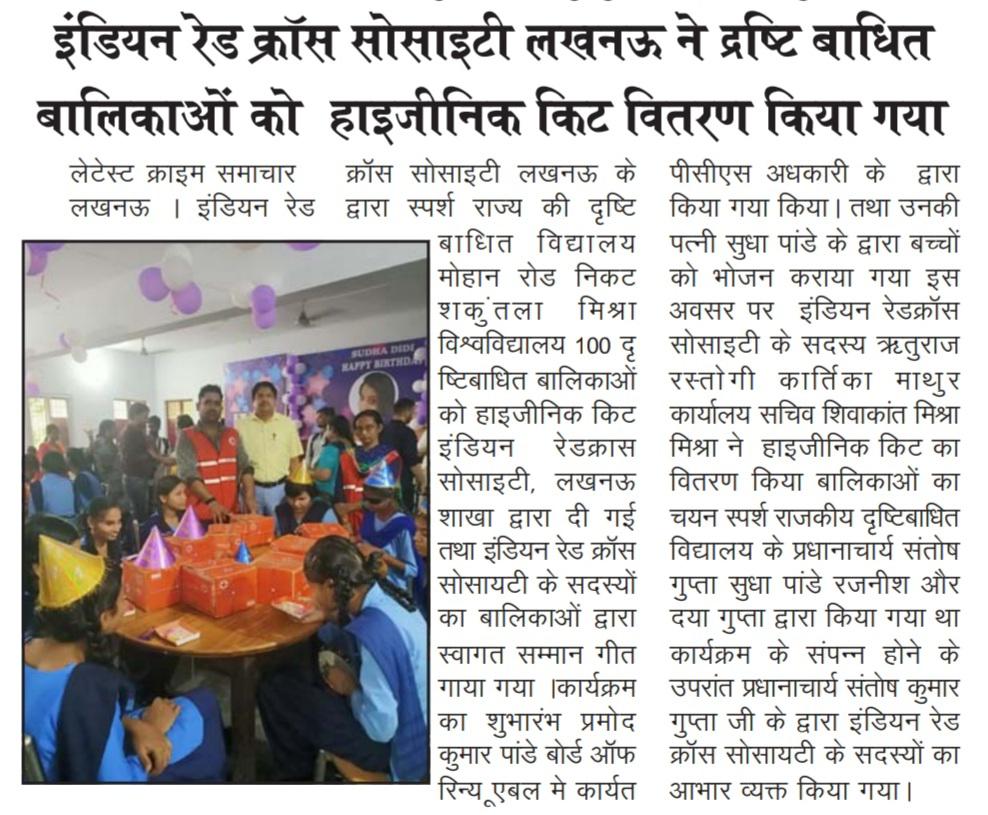 इंडियन रेड क्रॉस सोसाइटी लखनऊ ने द्रष्टि बाधित बालिकाओं को हाइजीनिक किट वितरण किया गया

लेटेस्ट क्राइम समाचार लखनऊ । इंडियन रेड क्रॉस सोसाइटी लखनऊ के द्वारा स्पर्श राज्य की दृष्टि बाधित विद्यालय मोहान रोड निकट शकुंतला मिश्रा विश्वविद्यालय 100 दृष्टिबाधित बालिकाओं को हाइजीनिक किट इंडियन रेडक्रास सोसाइटी, लखनऊ शाखा द्वारा दी गई तथा इंडियन रेड क्रॉस सोसायटी के सदस्यों का बालिकाओं द्वारा स्वागत सम्मान गीत गाया गया ।कार्यक्रम का शुभारंभ प्रमोद कुमार पांडे बोर्ड ऑफ रिन्यूएबल मे कार्यत पीसीएस अधकारी के द्वारा किया गया किया। तथा उनकी पत्नी सुधा पांडे के द्वारा बच्चों को भोजन कराया गया इस अवसर पर इंडियन रेडक्रॉस सोसाइटी के सदस्य ऋतुराज रस्तोगी कार्तिका माथुर कार्यालय सचिव शिवाकांत मिश्रा मिश्रा ने हाइजीनिक किट का वितरण किया बालिकाओं का चयन स्पर्श राजकीय दृष्टिबाधित विद्यालय के प्रधानाचार्य संतोष गुप्ता सुधा पांडे रजनीश और दया गुप्ता द्वारा किया गया था कार्यक्रम के संपन्न होने के उपरांत प्रधानाचार्य संतोष कुमार गुप्ता जी के द्वारा इंडियन रेड क्रॉस सोसायटी के सदस्यों का आभार व्यक्त किया गया।

SUDHA DIDI
HAPPY BIRTHDAY